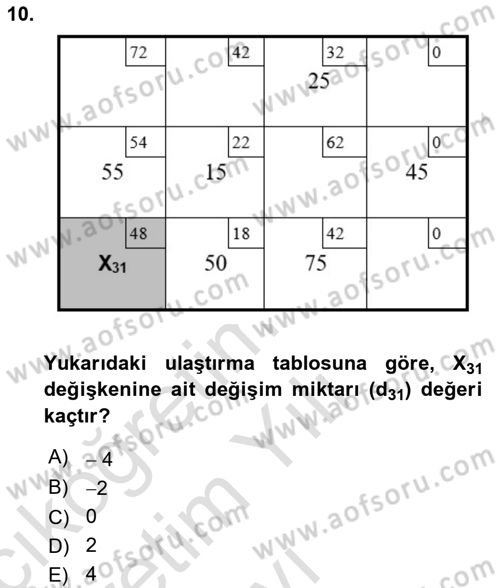 10.

| 72 | 42 | 32 25 | 0 |
|---|---|---|---|
| 54 55 | 22 15 | 62 | 0 45 |
| 48 $X_{31}$ | 18 50 | 42 75 | 0 |

Yukarıdaki ulaştırma tablosuna göre, $X_{31}$ değişkenine ait değişim miktarı ($d_{31}$) değeri kaçtır?

A) – 4
B) –2
C) 0
D) 2
E) 4

www.aofsoru.com